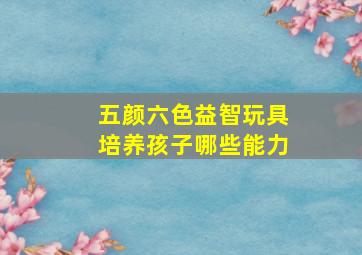 五颜六色益智玩具
培养孩子哪些能力